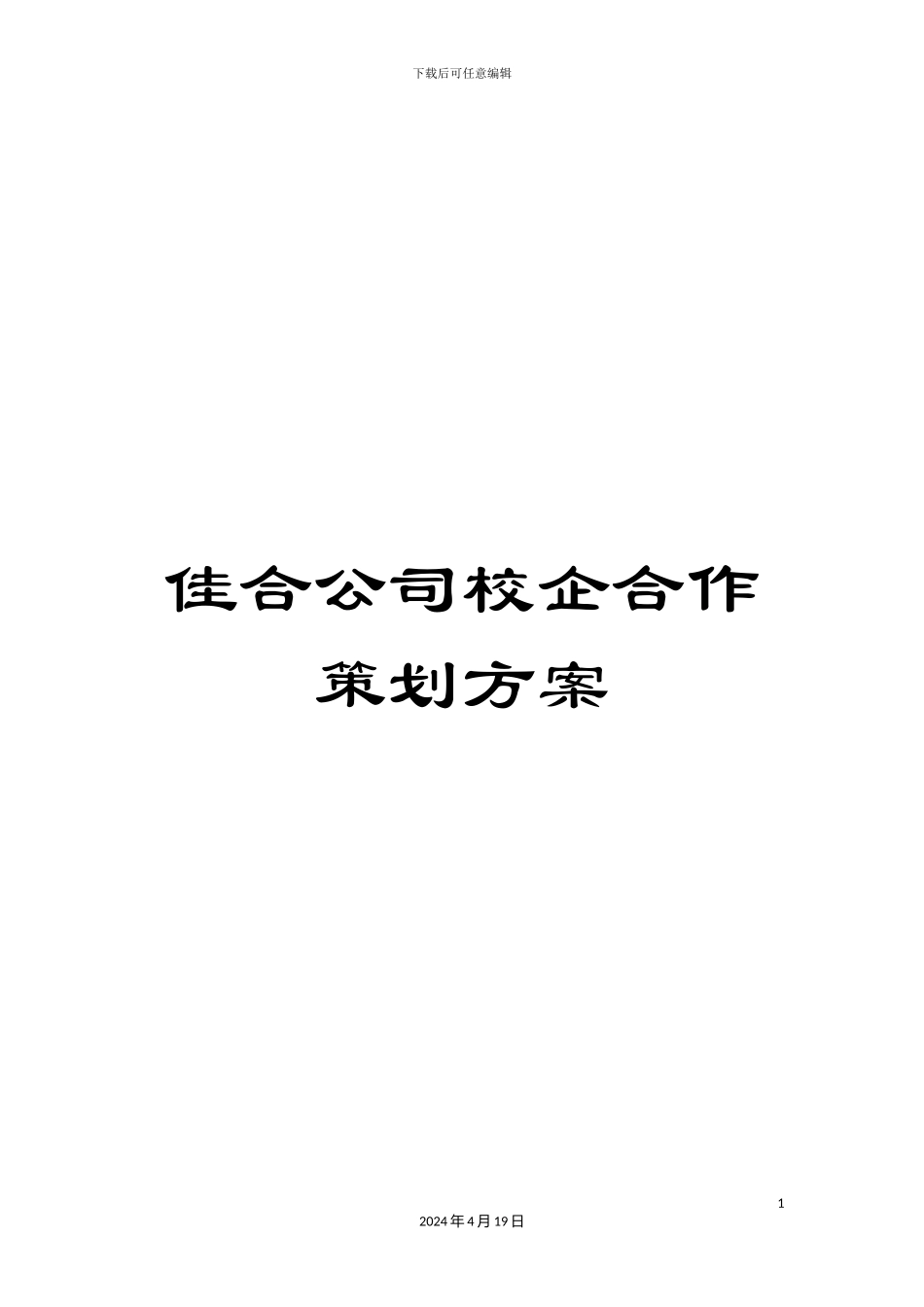 下载后可任意编辑

佳合公司校企合作策划方案

1

2024年4月19日